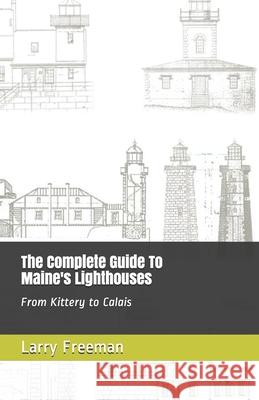 The Complete Guide To Maine's Lighthouses

From Kittery to Calais

Larry Freeman

Kraina Książek